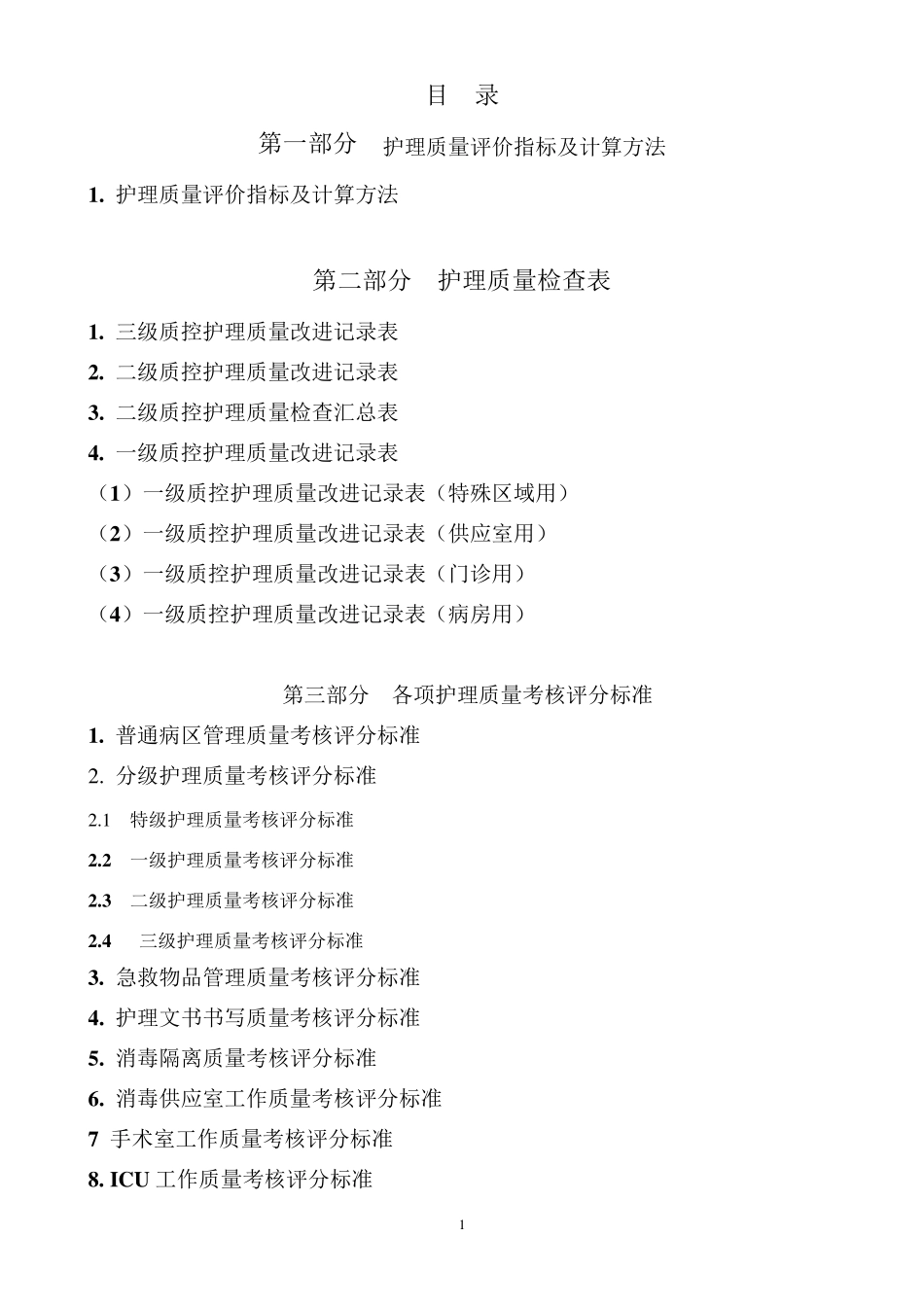 目 录

第一部分 护理质量评价指标及计算方法

1. 护理质量评价指标及计算方法

第二部分 护理质量检查表

1. 三级质控护理质量改进记录表

2. 二级质控护理质量改进记录表

3. 二级质控护理质量检查汇总表

4. 一级质控护理质量改进记录表

（1）一级质控护理质量改进记录表（特殊区域用）

（2）一级质控护理质量改进记录表（供应室用）

（3）一级质控护理质量改进记录表（门诊用）

（4）一级质控护理质量改进记录表（病房用）

第三部分 各项护理质量考核评分标准

1. 普通病区管理质量考核评分标准

2. 分级护理质量考核评分标准

2.1 特级护理质量考核评分标准

2.2 一级护理质量考核评分标准

2.3 二级护理质量考核评分标准

2.4 三级护理质量考核评分标准

3. 急救物品管理质量考核评分标准

4. 护理文书书写质量考核评分标准

5. 消毒隔离质量考核评分标准

6. 消毒供应室工作质量考核评分标准

7 手术室工作质量考核评分标准

8. ICU 工作质量考核评分标准

1